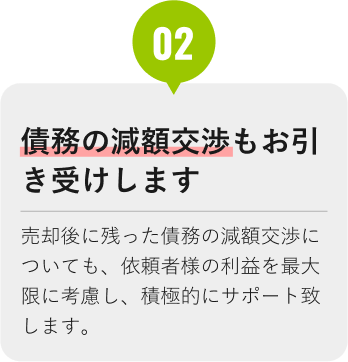 02

債務の減額交渉もお引き受けします

売却後に残った債務の減額交渉についても、依頼者様の利益を最大限に考慮し、積極的にサポート致します。